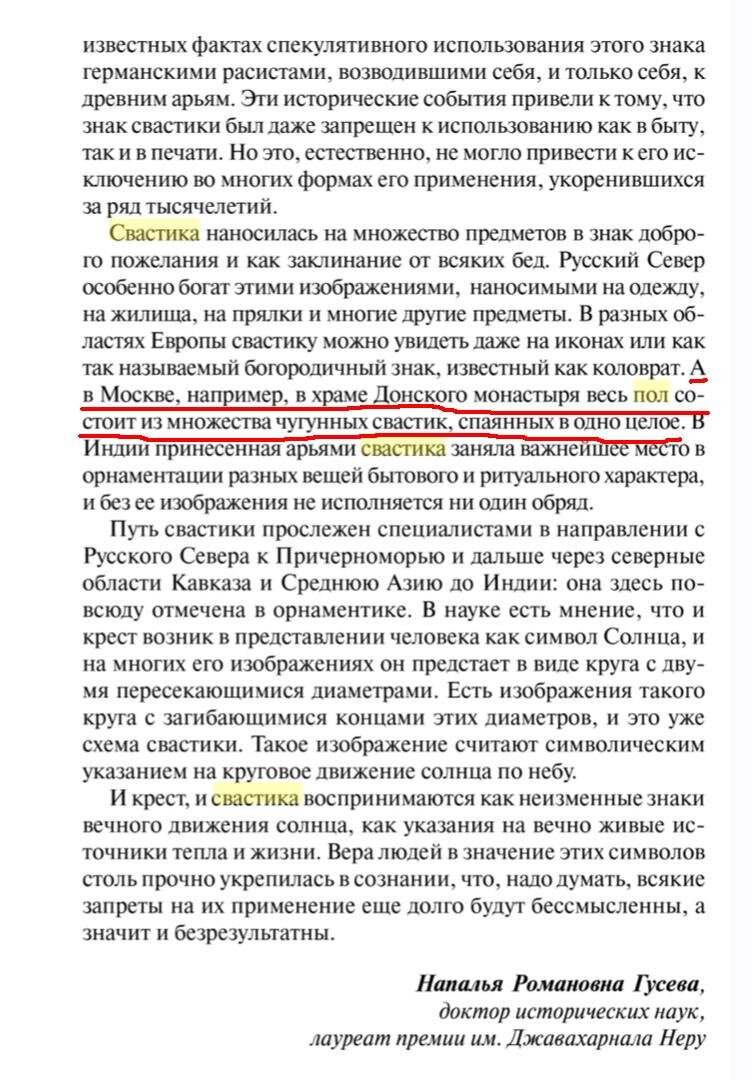 известных фактах спекулятивного использования этого знака германскими расистами, возводившими себя, и только себя, к древним арьям. Эти исторические события привели к тому, что знак свастики был даже запрещен к использованию как в быту, так и в печати. Но это, естественно, не могло привести к его исключению во многих формах его применения, укоренившихся за ряд тысячелетий.

Свастика наносилась на множество предметов в знак доброго пожелания и как заклинание от всяких бед. Русский Север особенно богат этими изображениями, наносимыми на одежду, на жилища, на прялки и многие другие предметы. В разных областях Европы свастику можно увидеть даже на иконах или как так называемый богородичный знак, известный как коловрат. А в Москве, например, в храме Донского монастыря весь пол состоит из множества чугунных свастик, спаянных в одно целое. В Индии принесенная арьями свастика заняла важнейшее место в орнаментации разных вещей бытового и ритуального характера, и без ее изображения не исполняется ни один обряд.

Путь свастики прослежен специалистами в направлении с Русского Севера к Причерноморью и дальше через северные области Кавказа и Среднюю Азию до Индии: она здесь повсюду отмечена в орнаментике. В науке есть мнение, что и крест возник в представлении человека как символ Солнца, и на многих его изображениях он предстает в виде круга с двумя пересекающимися диаметрами. Есть изображения такого круга с загибающимися концами этих диаметров, и это уже схема свастики. Такое изображение считают символическим указанием на круговое движение солнца по небу.

И крест, и свастика воспринимаются как неизменные знаки вечного движения солнца, как указания на вечно живые источники тепла и жизни. Вера людей в значение этих символов столь прочно укрепилась в сознании, что, надо думать, всякие запреты на их применение еще долго будут бессмысленны, а значит и безрезультатны.

Напалья Романовна Гусева,
доктор исторических наук,
лауреат премии им. Джавахарнала Неру